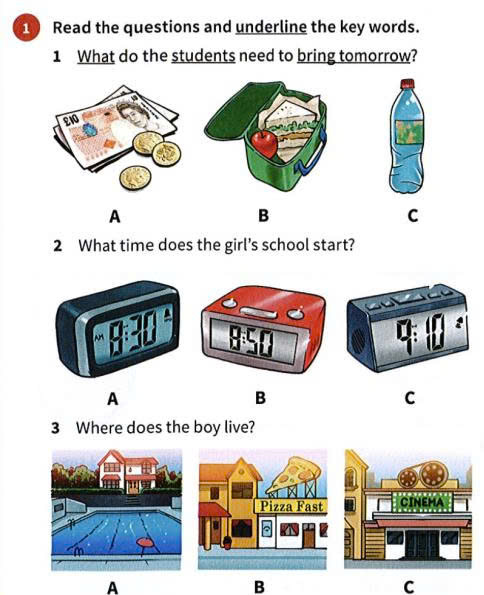 1 Read the questions and underline the key words.

1 What do the students need to bring tomorrow?

£10

A

B

C

2 What time does the girl's school start?

AM 8:30

8:50

9:10

A

B

C

3 Where does the boy live?

Pizza Fast

CINEMA

A

B

C